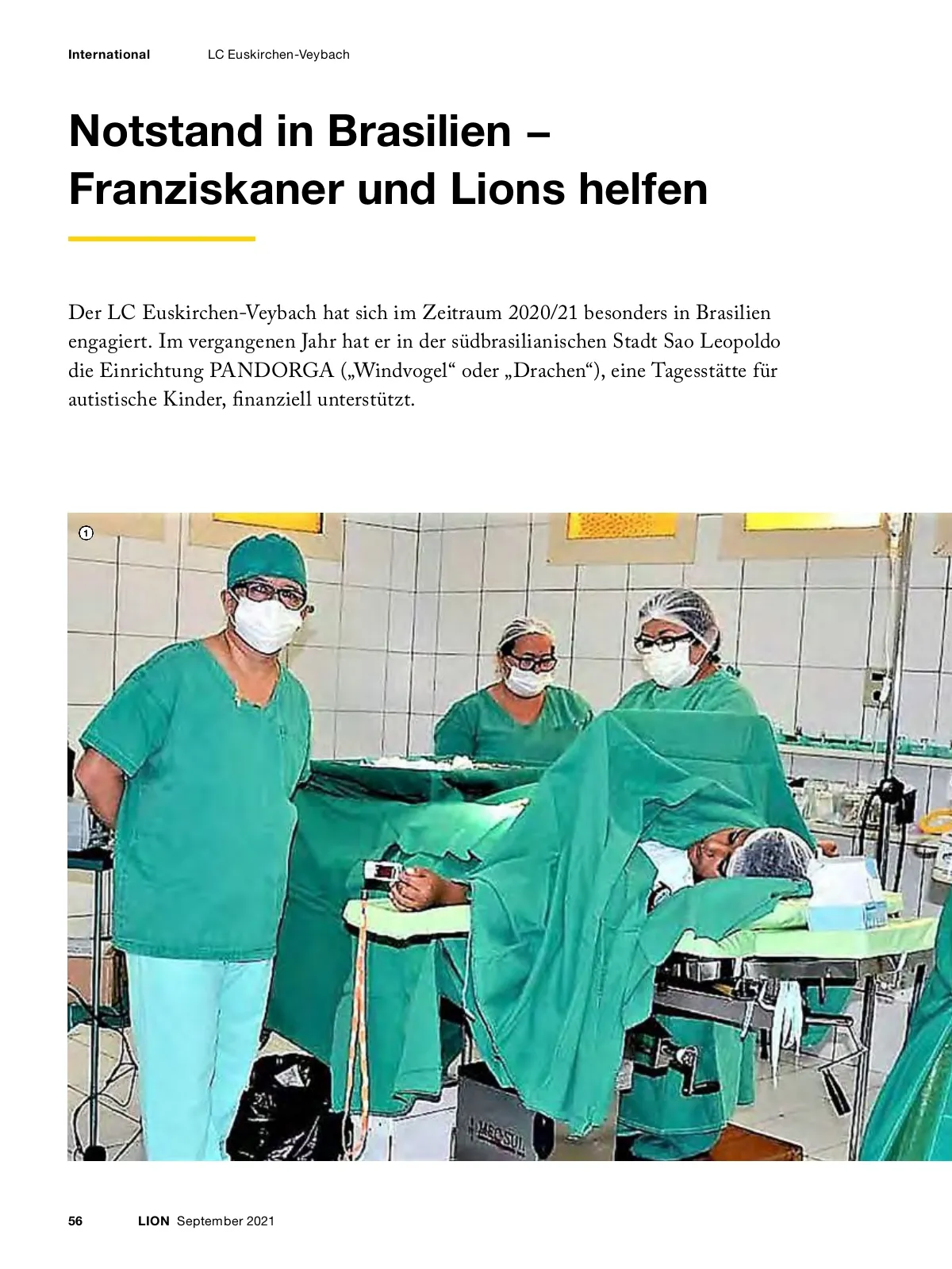 International LC Euskirchen-Veybach

Notstand in Brasilien –
Franziskaner und Lions helfen

Der LC Euskirchen-Veybach hat sich im Zeitraum 2020/21 besonders in Brasilien engagiert. Im vergangenen Jahr hat er in der südbrasilianischen Stadt Sao Leopoldo die Einrichtung PANDORGA („Windvogel“ oder „Drachen“), eine Tagesstätte für autistische Kinder, finanziell unterstützt.

1

56 LION September 2021